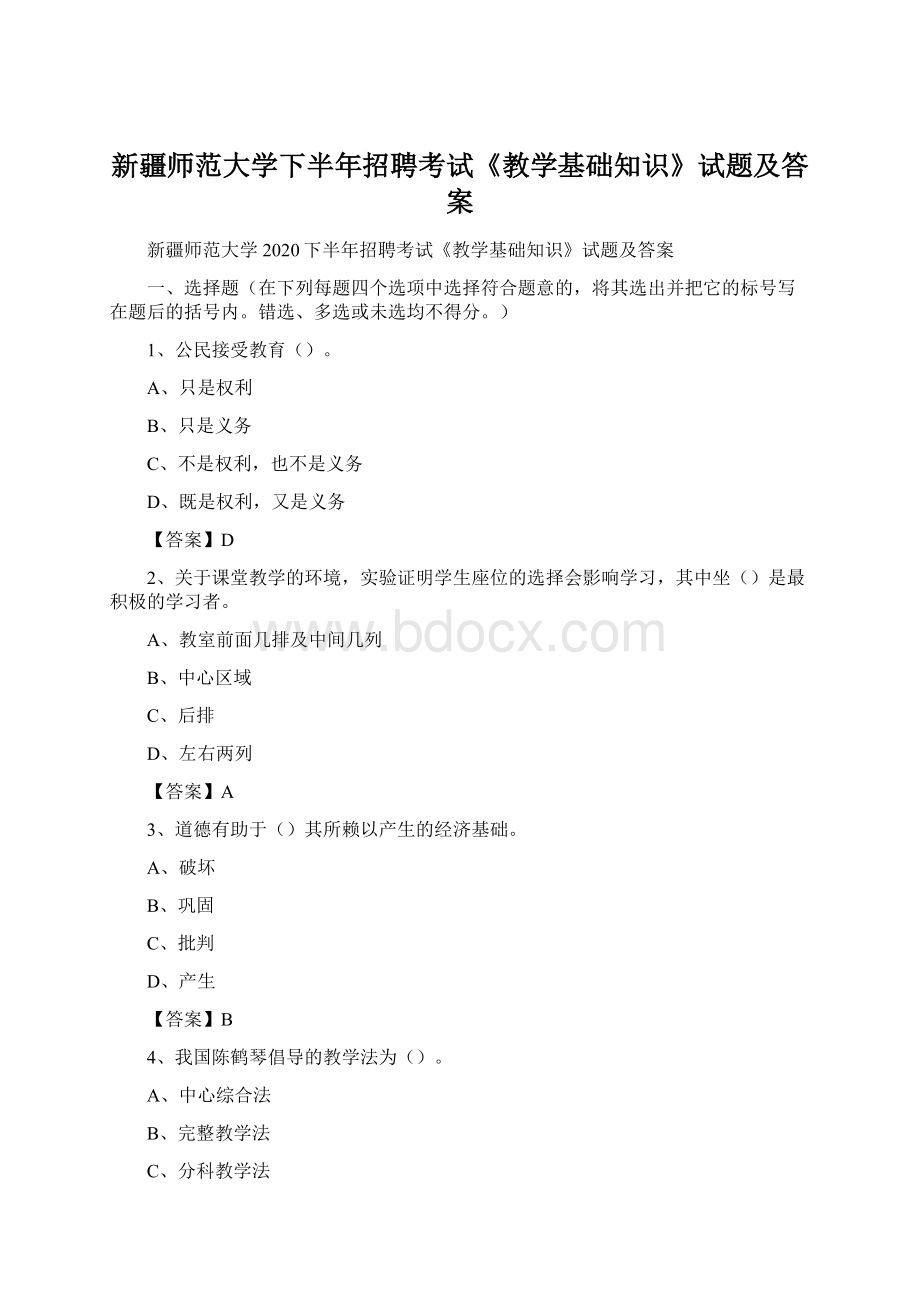 新疆师范大学下半年招聘考试《教学基础知识》试题及答案

新疆师范大学2020下半年招聘考试《教学基础知识》试题及答案

一、选择题（在下列每题四个选项中选择符合题意的，将其选出并把它的标号写在题后的括号内。错选、多选或未选均不得分。）

1、公民接受教育（）。

A、只是权利

B、只是义务

C、不是权利，也不是义务

D、既是权利，又是义务

【答案】D

2、关于课堂教学的环境，实验证明学生座位的选择会影响学习，其中坐（）是最积极的学习者。

A、教室前面几排及中间几列

B、中心区域

C、后排

D、左右两列

【答案】A

3、道德有助于（）其所赖以产生的经济基础。

A、破坏

B、巩固

C、批判

D、产生

【答案】B

4、我国陈鹤琴倡导的教学法为（）。

A、中心综合法

B、完整教学法

C、分科教学法

www.bdocx.com